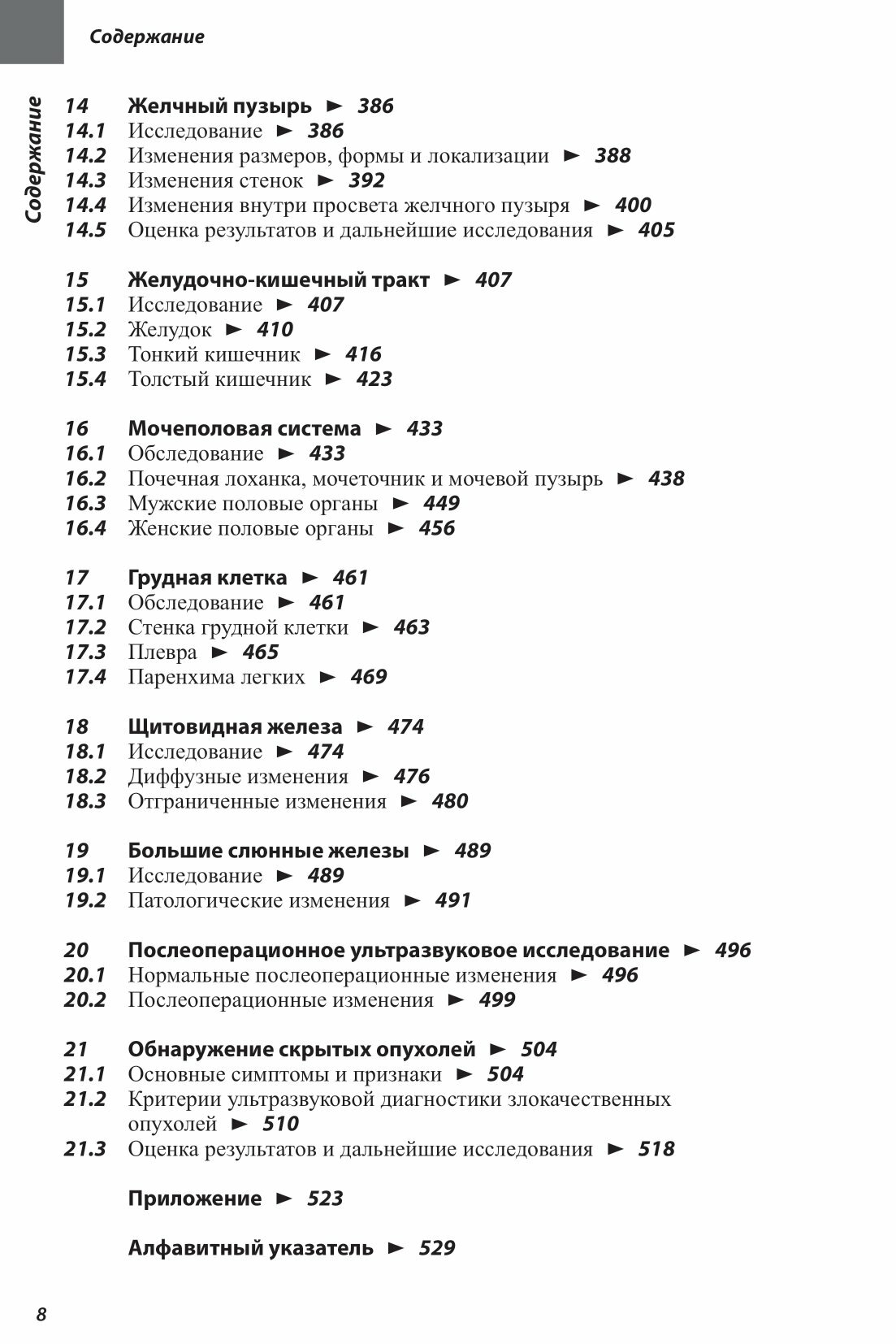 Содержание

Содержание

14 Желчный пузырь ► 386
14.1 Исследование ► 386
14.2 Изменения размеров, формы и локализации ► 388
14.3 Изменения стенок ► 392
14.4 Изменения внутри просвета желчного пузыря ► 400
14.5 Оценка результатов и дальнейшие исследования ► 405

15 Желудочно-кишечный тракт ► 407
15.1 Исследование ► 407
15.2 Желудок ► 410
15.3 Тонкий кишечник ► 416
15.4 Толстый кишечник ► 423

16 Мочеполовая система ► 433
16.1 Обследование ► 433
16.2 Почечная лоханка, мочеточник и мочевой пузырь ► 438
16.3 Мужские половые органы ► 449
16.4 Женские половые органы ► 456

17 Грудная клетка ► 461
17.1 Обследование ► 461
17.2 Стенка грудной клетки ► 463
17.3 Плевра ► 465
17.4 Паренхима легких ► 469

18 Щитовидная железа ► 474
18.1 Исследование ► 474
18.2 Диффузные изменения ► 476
18.3 Отграниченные изменения ► 480

19 Большие слюнные железы ► 489
19.1 Исследование ► 489
19.2 Патологические изменения ► 491

20 Послеоперационное ультразвуковое исследование ► 496
20.1 Нормальные послеоперационные изменения ► 496
20.2 Послеоперационные изменения ► 499

21 Обнаружение скрытых опухолей ► 504
21.1 Основные симптомы и признаки ► 504
21.2 Критерии ультразвуковой диагностики злокачественных опухолей ► 510
21.3 Оценка результатов и дальнейшие исследования ► 518

Приложение ► 523

Алфавитный указатель ► 529

8